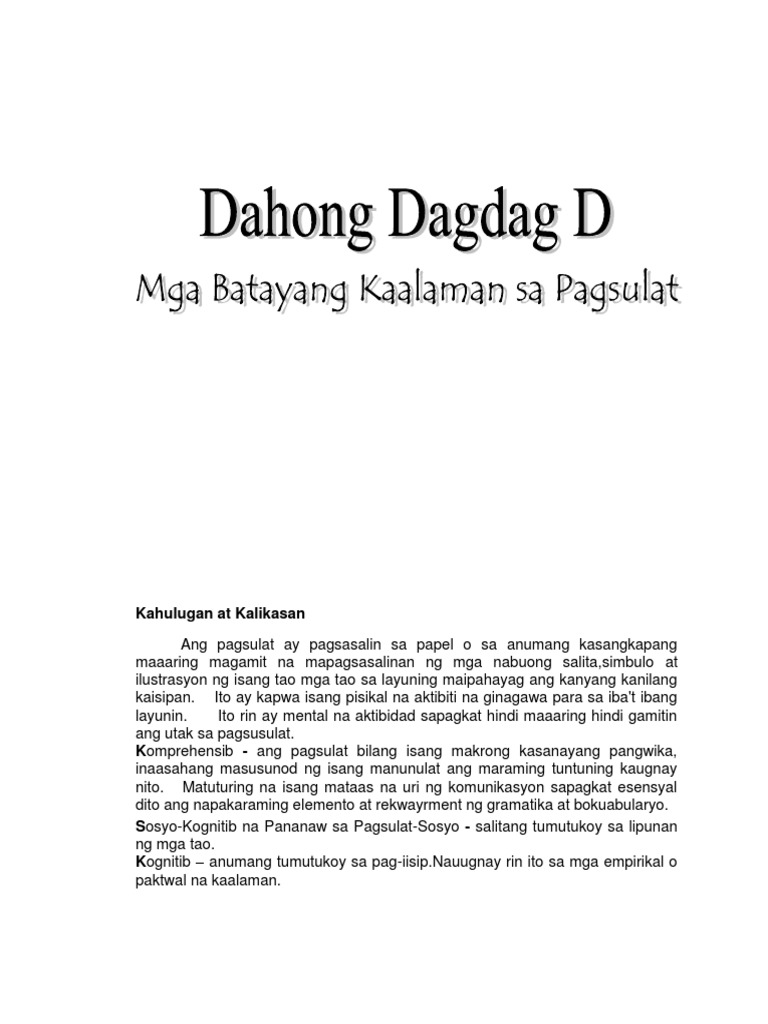 Dahong Dagdag D

Mga Batayang Kaalaman sa Pagsulat

Kahulugan at Kalikasan

Ang pagsulat ay pagsasalin sa papel o sa anumang kasangkapang maaaring magamit na mapagsasalinan ng mga nabuong salita,simbulo at ilustrasyon ng isang tao mga tao sa layuning maipahayag ang kanyang kanilang kaisipan. Ito ay kapwa isang pisikal na aktibiti na ginagawa para sa iba't ibang layunin. Ito rin ay mental na aktibidad sapagkat hindi maaaring hindi gamitin ang utak sa pagsusulat.

Komprehensib - ang pagsulat bilang isang makrong kasanayang pangwika, inaasahang masusunod ng isang manunulat ang maraming tuntuning kaugnay nito. Matuturing na isang mataas na uri ng komunikasyon sapagkat esensyal dito ang napakaraming elemento at rekwayrment ng gramatika at bokuabularyo.

Sosyo-Kognitib na Pananaw sa Pagsulat-Sosyo - salitang tumutukoy sa lipunan ng mga tao.

Kognitib – anumang tumutukoy sa pag-iisip.Nauugnay rin ito sa mga empirikal o paktwal na kaalaman.